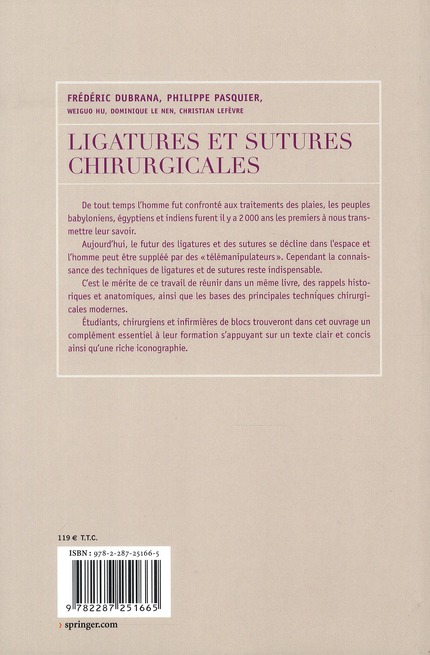 FRÉDÉRIC DUBRANA, PHILIPPE PASQUIER,
WEIGUO HU, DOMINIQUE LE NEN, CHRISTIAN LEFÈVRE

LIGATURES ET SUTURES CHIRURGICALES

De tout temps l'homme fut confronté aux traitements des plaies, les peuples babyloniens, égyptiens et indiens furent il y a 2000 ans les premiers à nous transmettre leur savoir.

Aujourd'hui, le futur des ligatures et des sutures se décline dans l'espace et l'homme peut être suppléé par des «télémanipulateurs». Cependant la connaissance des techniques de ligatures et de sutures reste indispensable.

C'est le mérite de ce travail de réunir dans un même livre, des rappels historiques et anatomiques, ainsi que les bases des principales techniques chirurgicales modernes.

Étudiants, chirurgiens et infirmières de blocs trouveront dans cet ouvrage un complément essentiel à leur formation s'appuyant sur un texte clair et concis ainsi qu'une riche iconographie.

119 € T.T.C.

ISBN : 978-2-287-25166-5

9 782287 251665

› springer.com